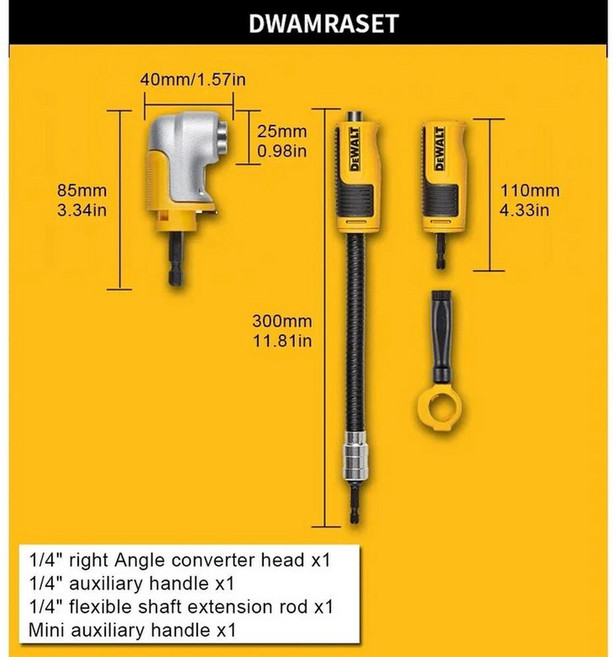 DWAMRASET

40mm/1.57in

25mm
0.98in

85mm
3.34in

DEWALT

DEWALT

110mm
4.33in

300mm
11.81in

1/4" right Angle converter head x1
1/4" auxiliary handle x1
1/4" flexible shaft extension rod x1
Mini auxiliary handle x1